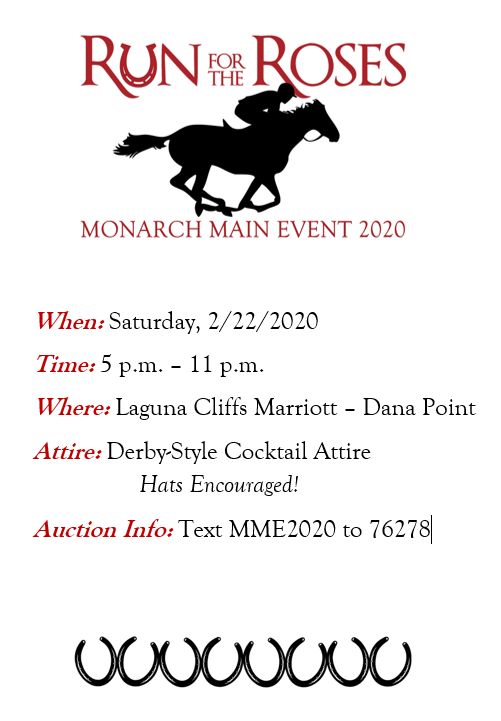 RUN FOR THE ROSES

MONARCH MAIN EVENT 2020

When: Saturday, 2/22/2020

Time: 5 p.m. – 11 p.m.

Where: Laguna Cliffs Marriott – Dana Point

Attire: Derby-Style Cocktail Attire
Hats Encouraged!

Auction Info: Text MME2020 to 76278